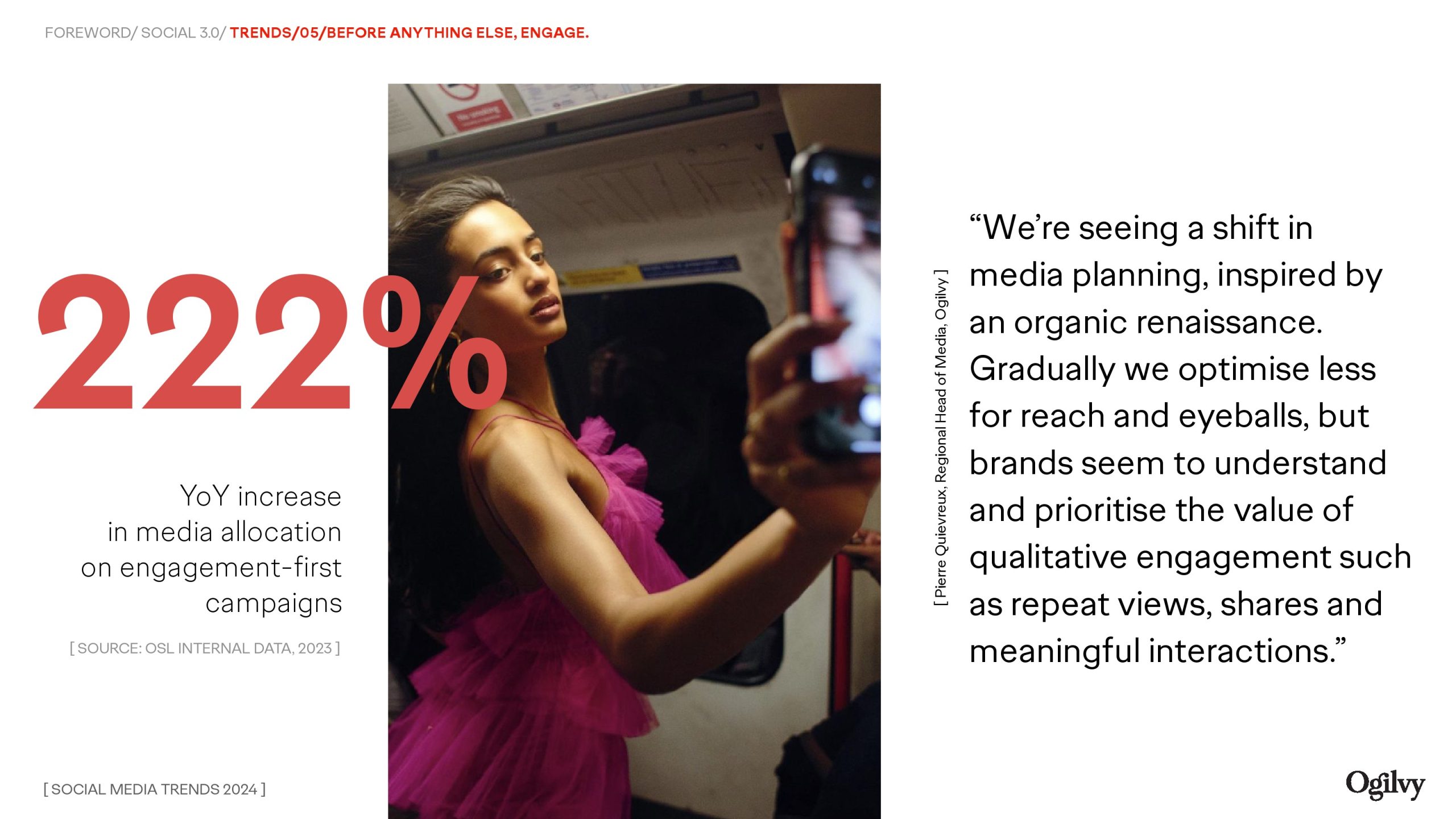 FOREWORD/ SOCIAL 3.0/ TRENDS/05/BEFORE ANYTHING ELSE, ENGAGE.

222%

YoY increase in media allocation on engagement-first campaigns

[ SOURCE: OSL INTERNAL DATA, 2023 ]

[ Pierre Quievreux, Regional Head of Media, Ogilvy ]

“We’re seeing a shift in media planning, inspired by an organic renaissance. Gradually we optimise less for reach and eyeballs, but brands seem to understand and prioritise the value of qualitative engagement such as repeat views, shares and meaningful interactions.”

[ SOCIAL MEDIA TRENDS 2024 ]

Ogilvy